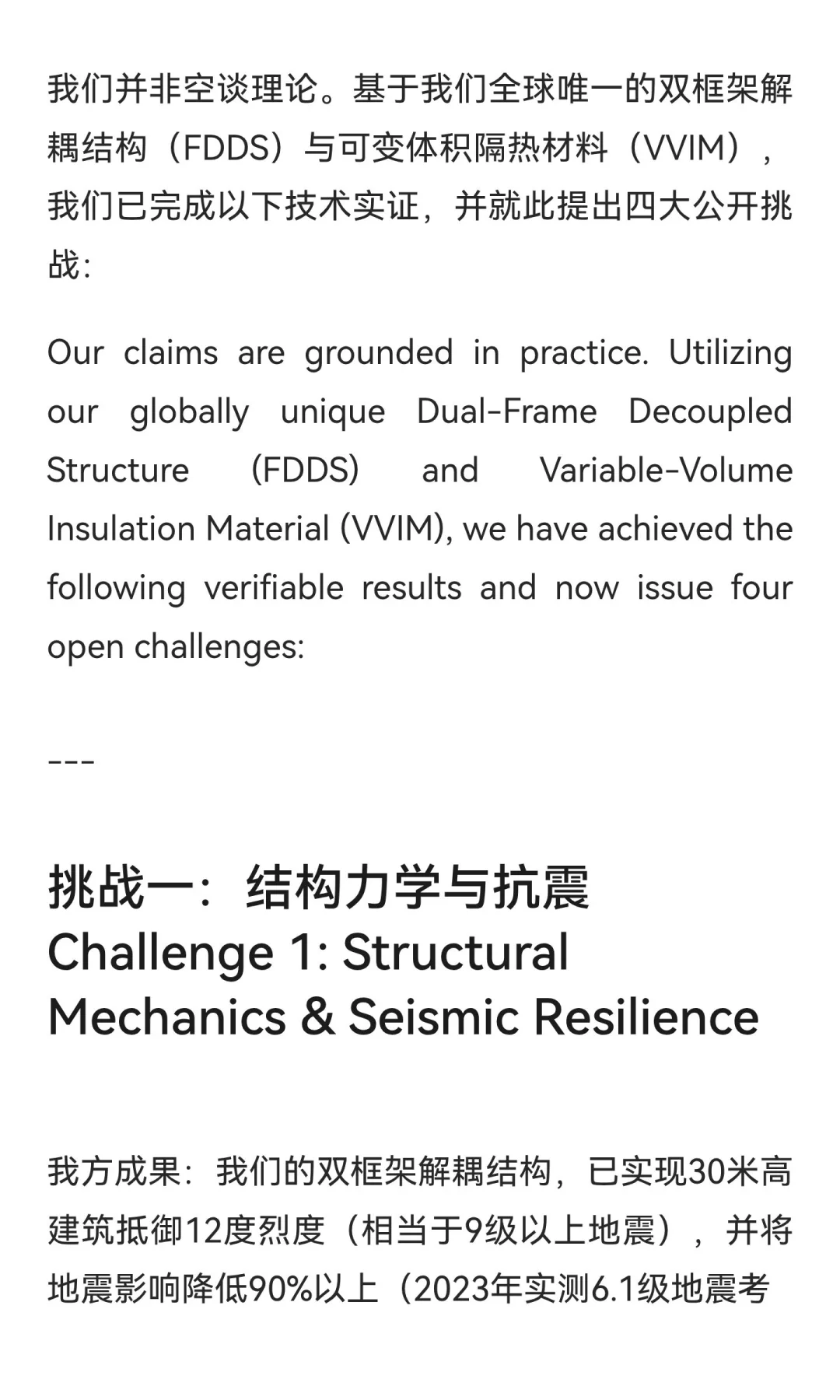 我们并非空谈理论。基于我们全球唯一的双框架解耦结构（FDDS）与可变体积隔热材料（VVIM），我们已完成以下技术实证，并就此提出四大公开挑战：

Our claims are grounded in practice. Utilizing our globally unique Dual-Frame Decoupled Structure (FDDS) and Variable-Volume Insulation Material (VVIM), we have achieved the following verifiable results and now issue four open challenges:

---

挑战一：结构力学与抗震
Challenge 1: Structural Mechanics & Seismic Resilience

我方成果：我们的双框架解耦结构，已实现30米高建筑抵御12度烈度（相当于9级以上地震），并将地震影响降低90%以上（2023年实测6.1级地震考